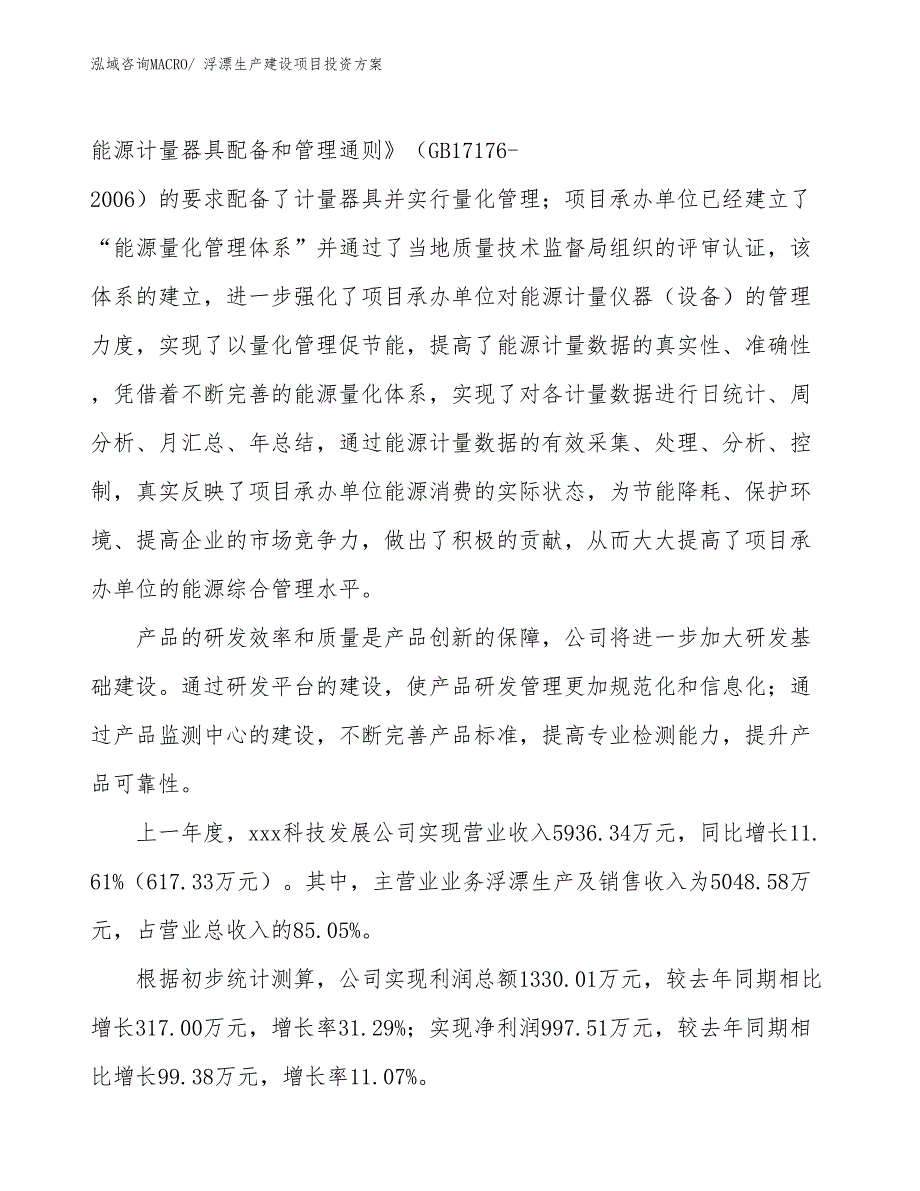 泓域咨询MACRO/ 浮漂生产建设项目投资方案

能源计量器具配备和管理通则》（GB17176-2006）的要求配备了计量器具并实行量化管理；项目承办单位已经建立了“能源量化管理体系”并通过了当地质量技术监督局组织的评审认证，该体系的建立，进一步强化了项目承办单位对能源计量仪器（设备）的管理力度，实现了以量化管理促节能，提高了能源计量数据的真实性、准确性，凭借着不断完善的能源量化体系，实现了对各计量数据进行日统计、周分析、月汇总、年总结，通过能源计量数据的有效采集、处理、分析、控制，真实反映了项目承办单位能源消费的实际状态，为节能降耗、保护环境、提高企业的市场竞争力，做出了积极的贡献，从而大大提高了项目承办单位的能源综合管理水平。

产品的研发效率和质量是产品创新的保障，公司将进一步加大研发基础建设。通过研发平台的建设，使产品研发管理更加规范化和信息化；通过产品监测中心的建设，不断完善产品标准，提高专业检测能力，提升产品可靠性。

上一年度，xxx科技发展公司实现营业收入5936.34万元，同比增长11.61%（617.33万元）。其中，主营业业务浮漂生产及销售收入为5048.58万元，占营业总收入的85.05%。

根据初步统计测算，公司实现利润总额1330.01万元，较去年同期相比增长317.00万元，增长率31.29%；实现净利润997.51万元，较去年同期相比增长99.38万元，增长率11.07%。